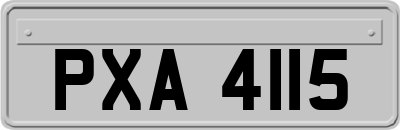 PXA 4115